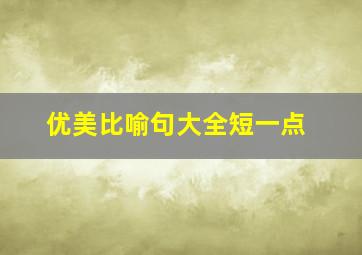 优美比喻句大全短一点